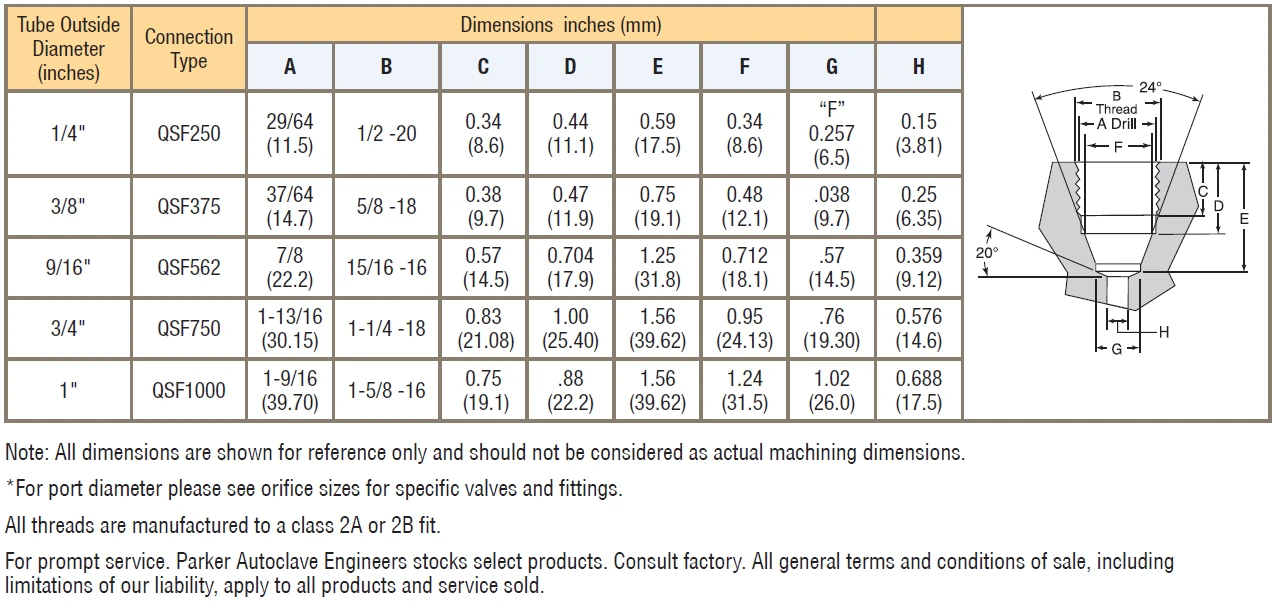 | Tube Outside Diameter (inches) | Connection Type | Dimensions inches (mm) | | | | | | | |
|---|---|---|---|---|---|---|---|---|---|
| | | A | B | C | D | E | F | G | H |
| 1/4" | QSF250 | 29/64 (11.5) | 1/2 -20 | 0.34 (8.6) | 0.44 (11.1) | 0.59 (17.5) | 0.34 (8.6) | "F" 0.257 (6.5) | 0.15 (3.81) |
| 3/8" | QSF375 | 37/64 (14.7) | 5/8 -18 | 0.38 (9.7) | 0.47 (11.9) | 0.75 (19.1) | 0.48 (12.1) | .038 (9.7) | 0.25 (6.35) |
| 9/16" | QSF562 | 7/8 (22.2) | 15/16 -16 | 0.57 (14.5) | 0.704 (17.9) | 1.25 (31.8) | 0.712 (18.1) | .57 (14.5) | 0.359 (9.12) |
| 3/4" | QSF750 | 1-13/16 (30.15) | 1-1/4 -18 | 0.83 (21.08) | 1.00 (25.40) | 1.56 (39.62) | 0.95 (24.13) | .76 (19.30) | 0.576 (14.6) |
| 1" | QSF1000 | 1-9/16 (39.70) | 1-5/8 -16 | 0.75 (19.1) | .88 (22.2) | 1.56 (39.62) | 1.24 (31.5) | 1.02 (26.0) | 0.688 (17.5) |

24°
B
Thread
A Drill
F
C
D
E
20°
H
G

Note: All dimensions are shown for reference only and should not be considered as actual machining dimensions.

*For port diameter please see orifice sizes for specific valves and fittings.

All threads are manufactured to a class 2A or 2B fit.

For prompt service. Parker Autoclave Engineers stocks select products. Consult factory. All general terms and conditions of sale, including limitations of our liability, apply to all products and service sold.